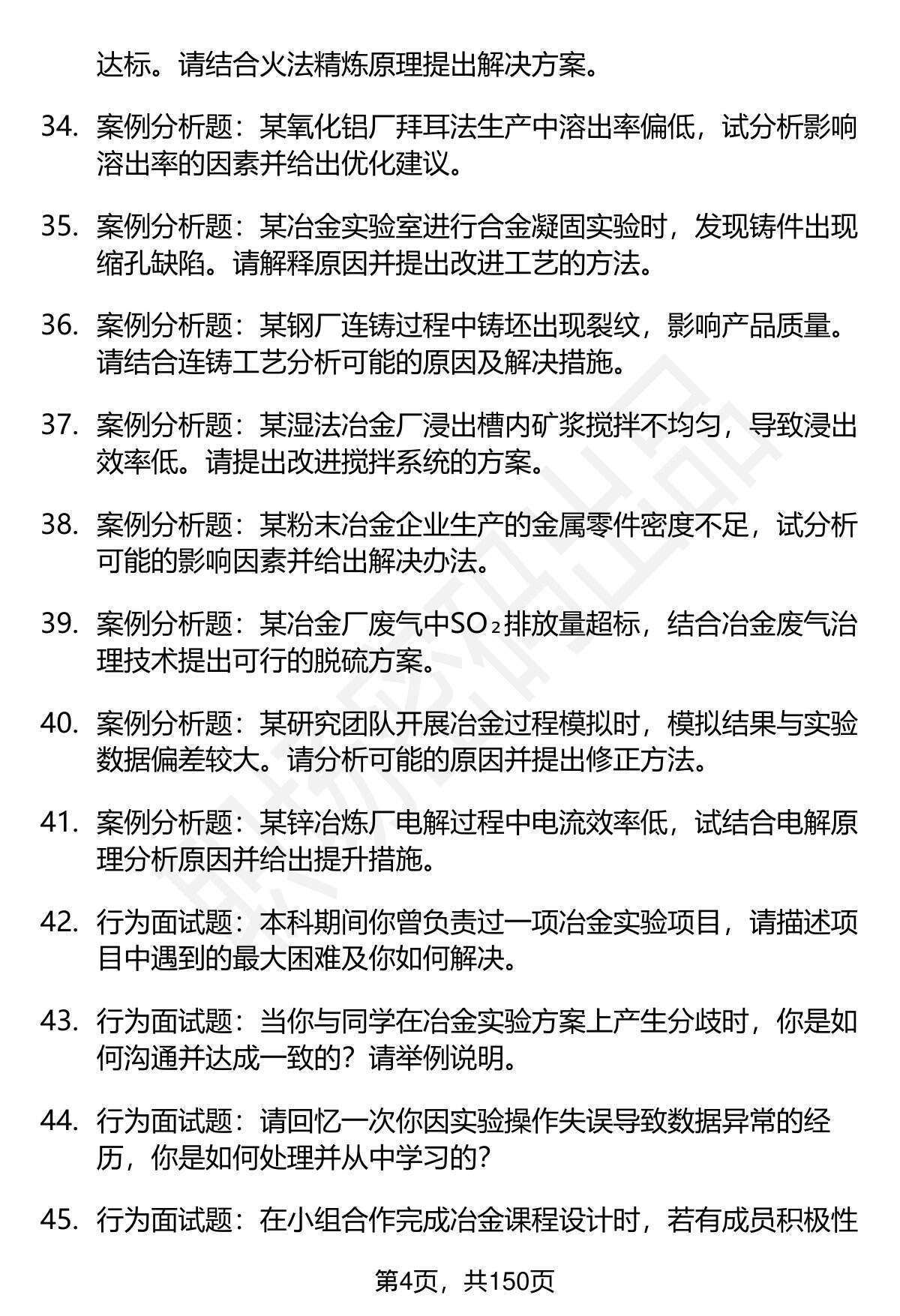 达标。请结合火法精炼原理提出解决方案。

34. 案例分析题：某氧化铝厂拜耳法生产中溶出率偏低，试分析影响溶出率的因素并给出优化建议。

35. 案例分析题：某冶金实验室进行合金凝固实验时，发现铸件出现缩孔缺陷。请解释原因并提出改进工艺的方法。

36. 案例分析题：某钢厂连铸过程中铸坯出现裂纹，影响产品质量。请结合连铸工艺分析可能的原因及解决措施。

37. 案例分析题：某湿法冶金厂浸出槽内矿浆搅拌不均匀，导致浸出效率低。请提出改进搅拌系统的方案。

38. 案例分析题：某粉末冶金企业生产的金属零件密度不足，试分析可能的影响因素并给出解决办法。

39. 案例分析题：某冶金厂废气中$SO_2$排放量超标，结合冶金废气治理技术提出可行的脱硫方案。

40. 案例分析题：某研究团队开展冶金过程模拟时，模拟结果与实验数据偏差较大。请分析可能的原因并提出修正方法。

41. 案例分析题：某锌冶炼厂电解过程中电流效率低，试结合电解原理分析原因并给出提升措施。

42. 行为面试题：本科期间你曾负责过一项冶金实验项目，请描述项目中遇到的最大困难及你如何解决。

43. 行为面试题：当你与同学在冶金实验方案上产生分歧时，你是如何沟通并达成一致的？请举例说明。

44. 行为面试题：请回忆一次你因实验操作失误导致数据异常的经历，你是如何处理并从中学习的？

45. 行为面试题：在小组合作完成冶金课程设计时，若有成员积极性

第4页，共150页